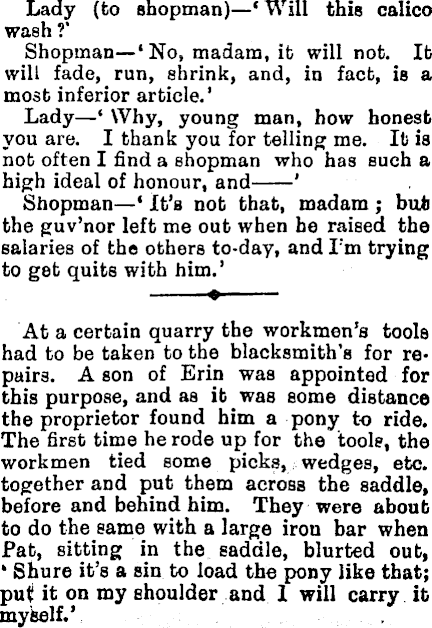 Lady (to shopman)—'Will this calico wash?'

Shopman—'No, madam, it will not. It will fade, run, shrink, and, in fact, is a most inferior article.'

Lady—'Why, young man, how honest you are. I thank you for telling me. It is not often I find a shopman who has such a high ideal of honour, and——'

Shopman—'It's not that, madam; but the guv'nor left me out when he raised the salaries of the others to-day, and I'm trying to get quits with him.'

At a certain quarry the workmen's tools had to be taken to the blacksmith's for repairs. A son of Erin was appointed for this purpose, and as it was some distance the proprietor found him a pony to ride. The first time he rode up for the tools, the workmen tied some picks, wedges, etc. together and put them across the saddle, before and behind him. They were about to do the same with a large iron bar when Pat, sitting in the saddle, blurted out, 'Shure it's a sin to load the pony like that; put it on my shoulder and I will carry it myself.'